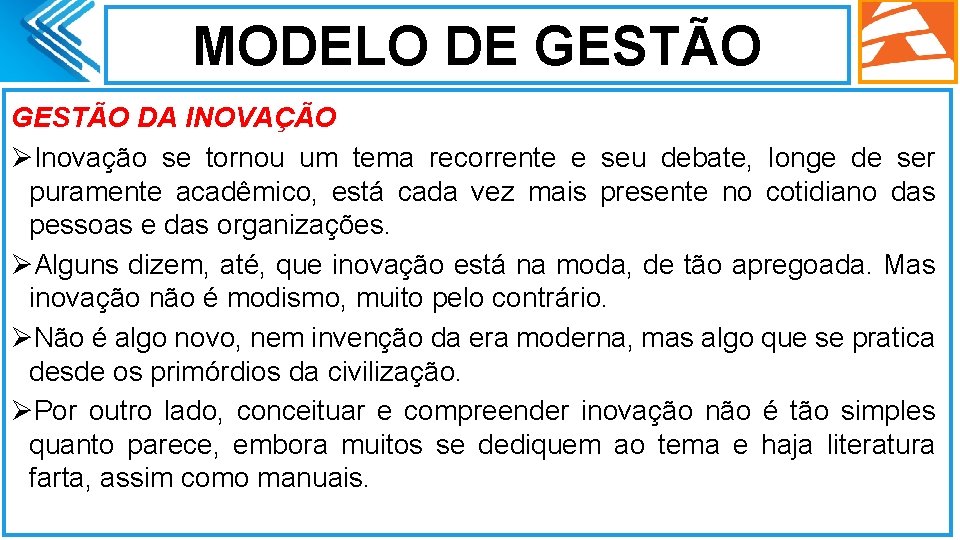 MODELO DE GESTÃO

GESTÃO DA INOVAÇÃO

➢Inovação se tornou um tema recorrente e seu debate, longe de ser puramente acadêmico, está cada vez mais presente no cotidiano das pessoas e das organizações.

➢Alguns dizem, até, que inovação está na moda, de tão apregoada. Mas inovação não é modismo, muito pelo contrário.

➢Não é algo novo, nem invenção da era moderna, mas algo que se pratica desde os primórdios da civilização.

➢Por outro lado, conceituar e compreender inovação não é tão simples quanto parece, embora muitos se dediquem ao tema e haja literatura farta, assim como manuais.